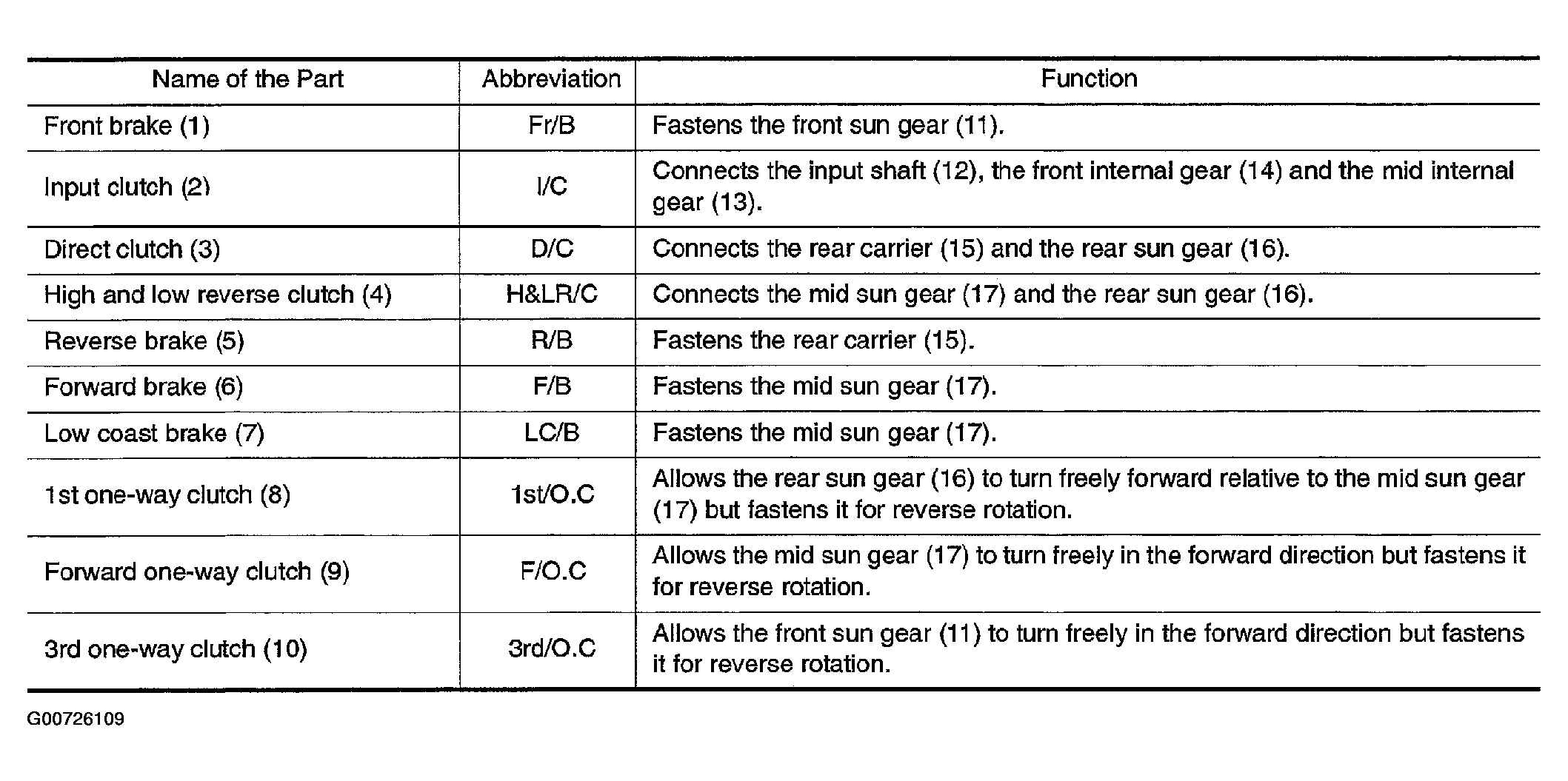 | Name of the Part | Abbreviation | Function |
|---|---|---|
| Front brake (1) | Fr/B | Fastens the front sun gear (11). |
| Input clutch (2) | I/C | Connects the input shaft (12), the front internal gear (14) and the mid internal gear (13). |
| Direct clutch (3) | D/C | Connects the rear carrier (15) and the rear sun gear (16). |
| High and low reverse clutch (4) | H&LR/C | Connects the mid sun gear (17) and the rear sun gear (16). |
| Reverse brake (5) | R/B | Fastens the rear carrier (15). |
| Forward brake (6) | F/B | Fastens the mid sun gear (17). |
| Low coast brake (7) | LC/B | Fastens the mid sun gear (17). |
| 1st one-way clutch (8) | 1st/O.C | Allows the rear sun gear (16) to turn freely forward relative to the mid sun gear (17) but fastens it for reverse rotation. |
| Forward one-way clutch (9) | F/O.C | Allows the mid sun gear (17) to turn freely in the forward direction but fastens it for reverse rotation. |
| 3rd one-way clutch (10) | 3rd/O.C | Allows the front sun gear (11) to turn freely in the forward direction but fastens it for reverse rotation. |

G00726109